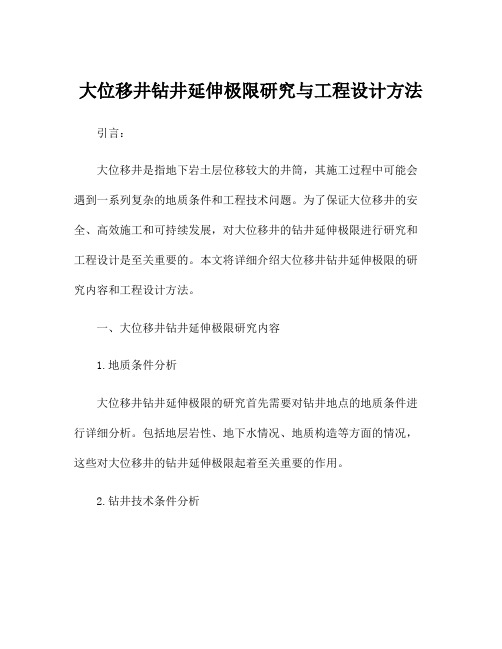 大位移井钻井延伸极限研究与工程设计方法

引言：

大位移井是指地下岩土层位移较大的井筒，其施工过程中可能会遇到一系列复杂的地质条件和工程技术问题。为了保证大位移井的安全、高效施工和可持续发展，对大位移井的钻井延伸极限进行研究和工程设计是至关重要的。本文将详细介绍大位移井钻井延伸极限的研究内容和工程设计方法。

一、大位移井钻井延伸极限研究内容

1.地质条件分析

大位移井钻井延伸极限的研究首先需要对钻井地点的地质条件进行详细分析。包括地层岩性、地下水情况、地质构造等方面的情况，这些对大位移井的钻井延伸极限起着至关重要的作用。

2.钻井技术条件分析